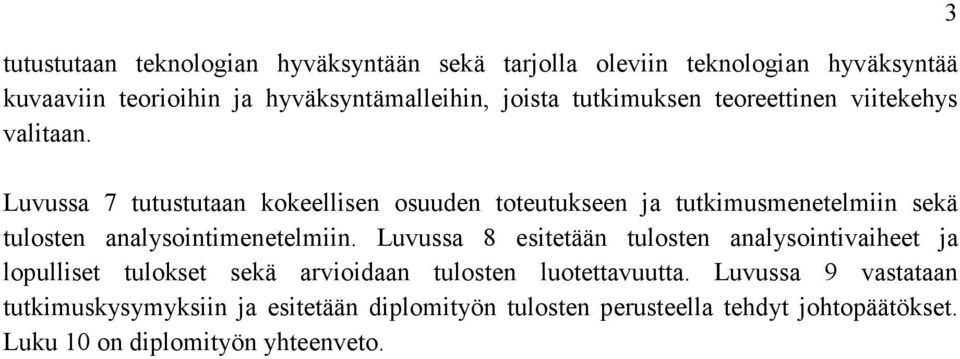 3

tutustutaan teknologian hyväksyntään sekä tarjolla oleviin teknologian hyväksyntää kuvaaviin teorioihin ja hyväksyntämalleihin, joista tutkimuksen teoreettinen viitekehys valitaan.

Luvussa 7 tutustutaan kokeellisen osuuden toteutukseen ja tutkimusmenetelmiin sekä tulosten analysointimenetelmiin. Luvussa 8 esitetään tulosten analysointivaiheet ja lopulliset tulokset sekä arvioidaan tulosten luotettavuutta. Luvussa 9 vastataan tutkimuskysymyksiin ja esitetään diplomityön tulosten perusteella tehdyt johtopäätökset. Luku 10 on diplomityön yhteenveto.